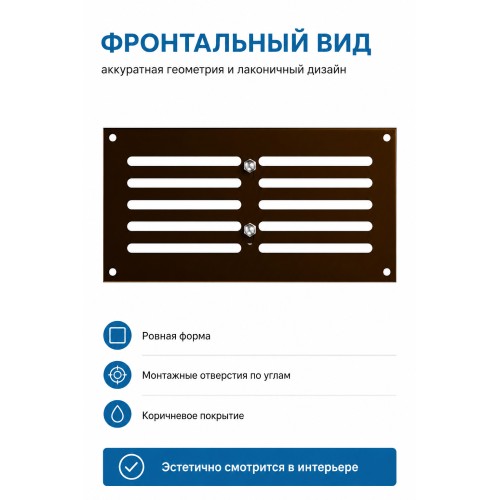 ФРОНТАЛЬНЫЙ ВИД

аккуратная геометрия и лаконичный дизайн

Ровная форма

Монтажные отверстия по углам

Коричневое покрытие

Эстетично смотрится в интерьере